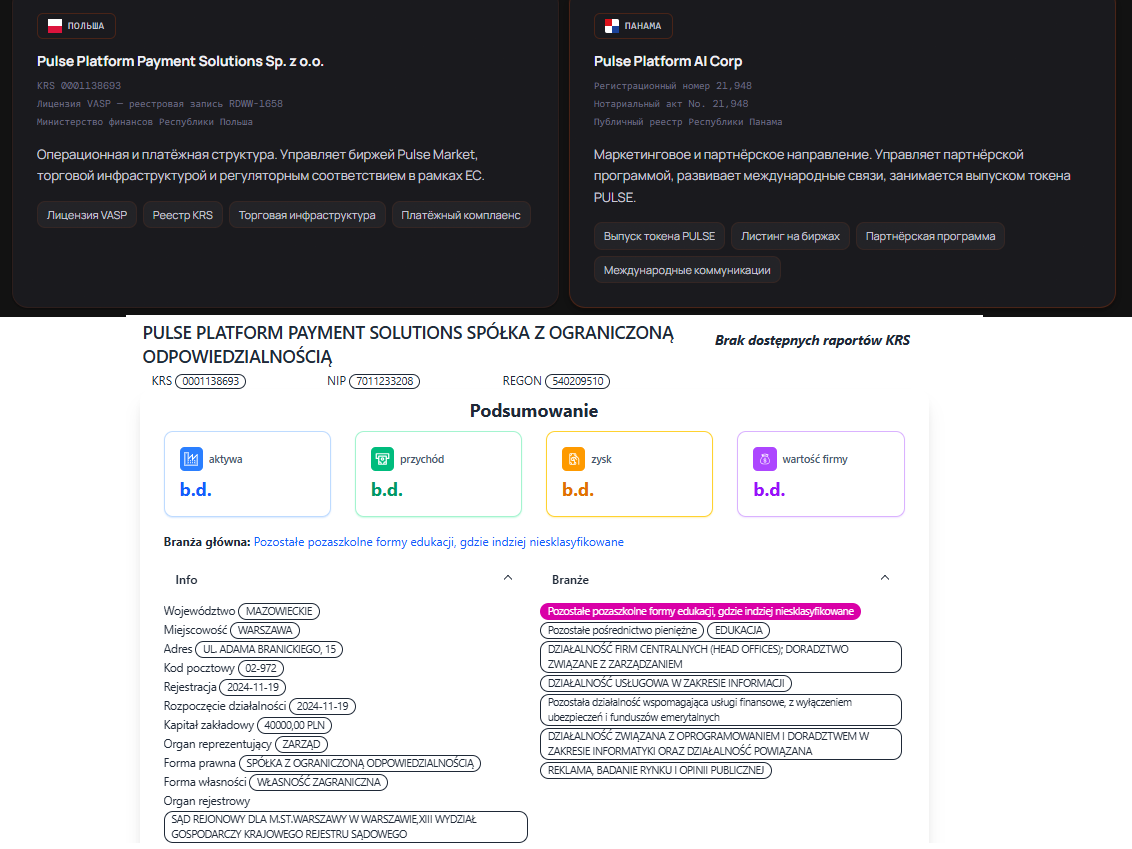 ПОЛЬША

Pulse Platform Payment Solutions Sp. z o.o.

KRS 0001138693
Лицензия VASP — реестровая запись RDWW-1658
Министерство финансов Республики Польша

Операционная и платёжная структура. Управляет биржей Pulse Market, торговой инфраструктурой и регуляторным соответствием в рамках ЕС.

Лицензия VASP
Реестр KRS
Торговая инфраструктура
Платёжный комплаенс

ПАНАМА

Pulse Platform AI Corp

Регистрационный номер 21,948
Нотариальный акт No. 21,948
Публичный реестр Республики Панама

Маркетинговое и партнёрское направление. Управляет партнёрской программой, развивает международные связи, занимается выпуском токена PULSE.

Выпуск токена PULSE
Листинг на биржах
Партнёрская программа
Международные коммуникации

PULSE PLATFORM PAYMENT SOLUTIONS SPÓŁKA Z OGRANICZONĄ ODPOWIEDZIALNOŚCIĄ

Brak dostępnych raportów KRS

KRS 0001138693
NIP 7011233208
REGON 540209510

Podsumowanie

aktywa
b.d.

przychód
b.d.

zysk
b.d.

wartość firmy
b.d.

Branża główna: Pozostałe pozaszkolne formy edukacji, gdzie indziej niesklasyfikowane

Info

Województwo MAZOWIECKIE
Miejscowość WARSZAWA
Adres UL. ADAMA BRANICKIEGO, 15
Kod pocztowy 02-972
Rejestracja 2024-11-19
Rozpoczęcie działalności 2024-11-19
Kapitał zakładowy 40000,00 PLN
Organ reprezentujący ZARZĄD
Forma prawna SPÓŁKA Z OGRANICZONĄ ODPOWIEDZIALNOŚCIĄ
Forma własności WŁASNOŚĆ ZAGRANICZNA
Organ rejestrowy
SĄD REJONOWY DLA M.ST.WARSZAWY W WARSZAWIE,XIII WYDZIAŁ GOSPODARCZY KRAJOWEGO REJESTRU SĄDOWEGO

Branże

Pozostałe pozaszkolne formy edukacji, gdzie indziej niesklasyfikowane
Pozostałe pośrednictwo pieniężne
EDUKACJA
DZIAŁALNOŚĆ FIRM CENTRALNYCH (HEAD OFFICES); DORADZTWO ZWIĄZANE Z ZARZĄDZANIEM
DZIAŁALNOŚĆ USŁUGOWA W ZAKRESIE INFORMACJI
Pozostała działalność wspomagająca usługi finansowe, z wyłączeniem ubezpieczeń i funduszów emerytalnych
DZIAŁALNOŚĆ ZWIĄZANA Z OPROGRAMOWANIEM I DORADZTWEM W ZAKRESIE INFORMATYKI ORAZ DZIAŁALNOŚĆ POWIĄZANA
REKLAMA, BADANIE RYNKU I OPINII PUBLICZNEJ